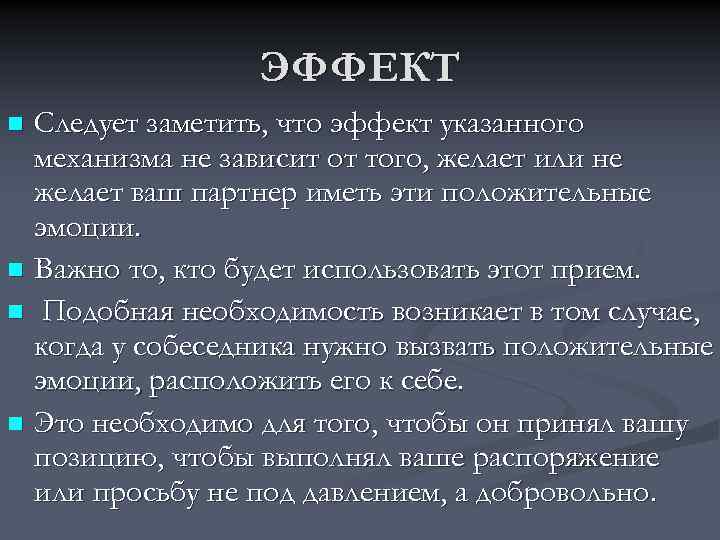 ЭФФЕКТ

Следует заметить, что эффект указанного механизма не зависит от того, желает или не желает ваш партнер иметь эти положительные эмоции.

Важно то, кто будет использовать этот прием.

Подобная необходимость возникает в том случае, когда у собеседника нужно вызвать положительные эмоции, расположить его к себе.

Это необходимо для того, чтобы он принял вашу позицию, чтобы выполнял ваше распоряжение или просьбу не под давлением, а добровольно.